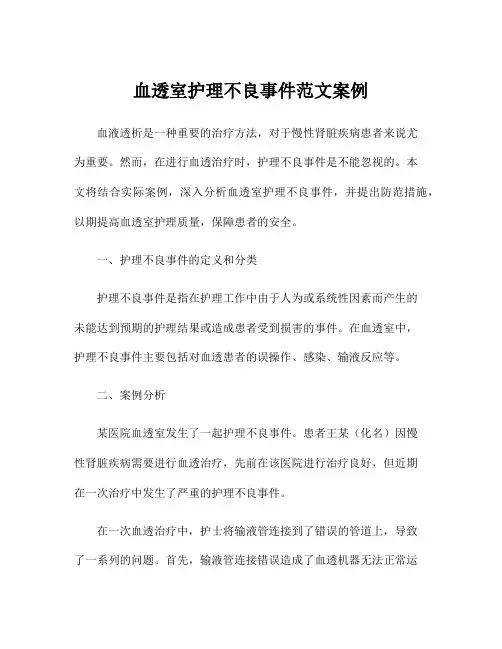 血透室护理不良事件范文案例

血液透析是一种重要的治疗方法，对于慢性肾脏疾病患者来说尤为重要。然而，在进行血透治疗时，护理不良事件是不能忽视的。本文将结合实际案例，深入分析血透室护理不良事件，并提出防范措施，以期提高血透室护理质量，保障患者的安全。

一、护理不良事件的定义和分类

护理不良事件是指在护理工作中由于人为或系统性因素而产生的未能达到预期的护理结果或造成患者受到损害的事件。在血透室中，护理不良事件主要包括对血透患者的误操作、感染、输液反应等。

二、案例分析

某医院血透室发生了一起护理不良事件。患者王某（化名）因慢性肾脏疾病需要进行血透治疗，先前在该医院进行治疗良好，但近期在一次治疗中发生了严重的护理不良事件。

在一次血透治疗中，护士将输液管连接到了错误的管道上，导致了一系列的问题。首先，输液管连接错误造成了血透机器无法正常运